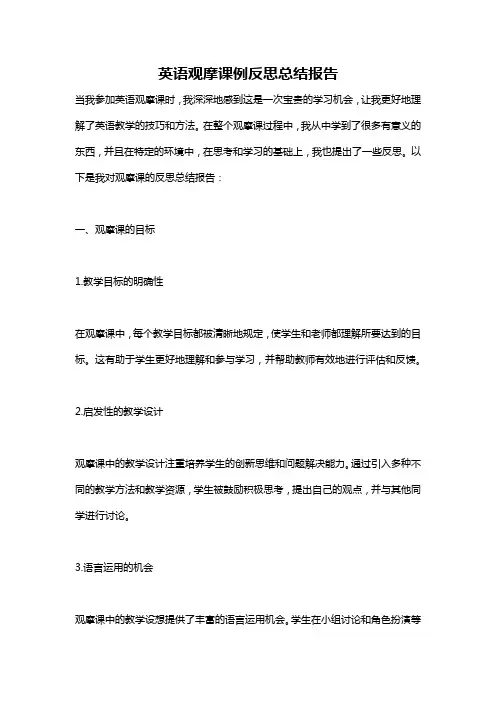 英语观摩课例反思总结报告

当我参加英语观摩课时，我深深地感到这是一次宝贵的学习机会，让我更好地理解了英语教学的技巧和方法。在整个观摩课过程中，我从中学到了很多有意义的东西，并且在特定的环境中，在思考和学习的基础上，我也提出了一些反思。以下是我对观摩课的反思总结报告：

一、观摩课的目标

1.教学目标的明确性

在观摩课中，每个教学目标都被清晰地规定，使学生和老师都理解所要达到的目标。这有助于学生更好地理解和参与学习，并帮助教师有效地进行评估和反馈。

2.启发性的教学设计

观摩课中的教学设计注重培养学生的创新思维和问题解决能力。通过引入多种不同的教学方法和教学资源，学生被鼓励积极思考，提出自己的观点，并与其他同学进行讨论。

3.语言运用的机会

观摩课中的教学设想提供了丰富的语言运用机会。学生在小组讨论和角色扮演等